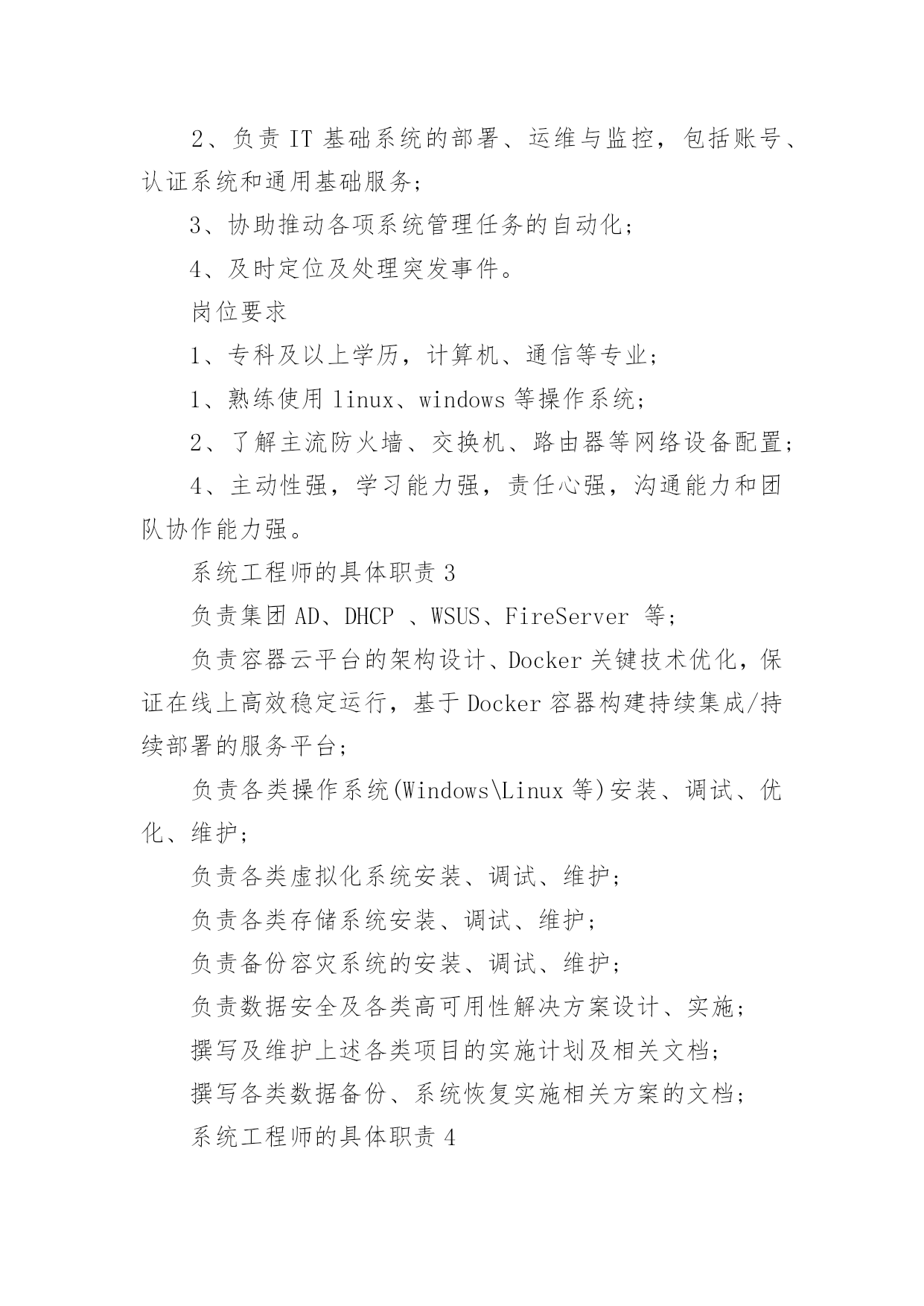 2、负责 IT 基础系统的部署、运维与监控，包括账号、认证系统和通用基础服务；

3、协助推动各项系统管理任务的自动化；

4、及时定位及处理突发事件。

岗位要求

1、专科及以上学历，计算机、通信等专业；

1、熟练使用 linux、windows 等操作系统；

2、了解主流防火墙、交换机、路由器等网络设备配置；

4、主动性强，学习能力强，责任心强，沟通能力和团队协作能力强。

系统工程师的具体职责 3

负责集团 AD、DHCP 、WSUS、FireServer 等；

负责容器云平台的架构设计、Docker 关键技术优化，保证在线上高效稳定运行，基于 Docker 容器构建持续集成/持续部署的服务平台；

负责各类操作系统(Windows\Linux 等)安装、调试、优化、维护；

负责各类虚拟化系统安装、调试、维护；

负责各类存储系统安装、调试、维护；

负责备份容灾系统的安装、调试、维护；

负责数据安全及各类高可用性解决方案设计、实施；

撰写及维护上述各类项目的实施计划及相关文档；

撰写各类数据备份、系统恢复实施相关方案的文档；

系统工程师的具体职责 4